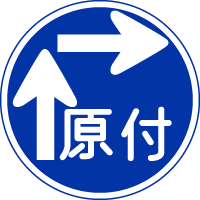 原付